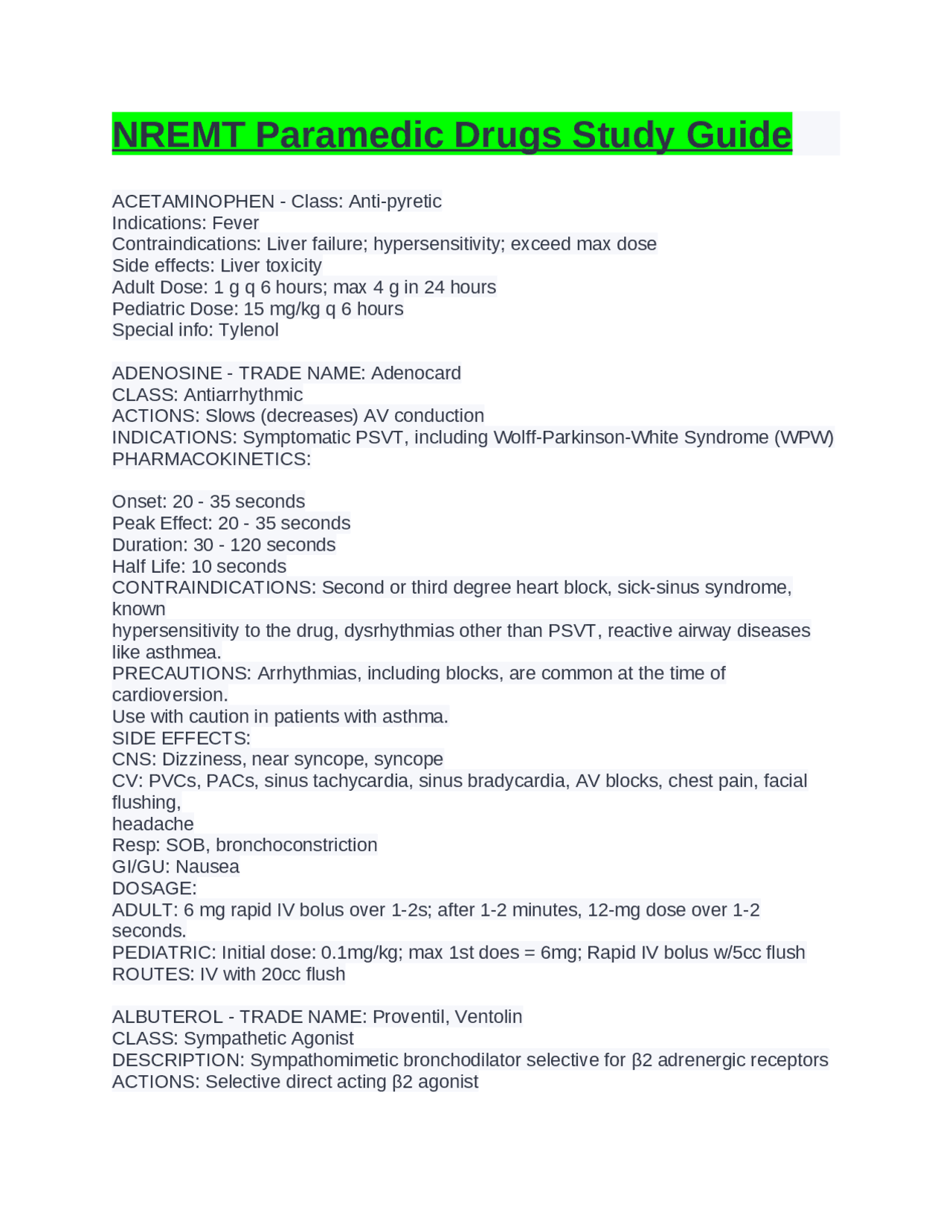 NREMT Paramedic Drugs Study Guide

ACETAMINOPHEN - Class: Anti-pyretic
Indications: Fever
Contraindications: Liver failure; hypersensitivity; exceed max dose
Side effects: Liver toxicity
Adult Dose: 1 g q 6 hours; max 4 g in 24 hours
Pediatric Dose: 15 mg/kg q 6 hours
Special info: Tylenol

ADENOSINE - TRADE NAME: Adenocard
CLASS: Antiarrhythmic
ACTIONS: Slows (decreases) AV conduction
INDICATIONS: Symptomatic PSVT, including Wolff-Parkinson-White Syndrome (WPW)
PHARMACOKINETICS:

Onset: 20 - 35 seconds
Peak Effect: 20 - 35 seconds
Duration: 30 - 120 seconds
Half Life: 10 seconds
CONTRAINDICATIONS: Second or third degree heart block, sick-sinus syndrome, known
hypersensitivity to the drug, dysrhythmias other than PSVT, reactive airway diseases like asthmea.
PRECAUTIONS: Arrhythmias, including blocks, are common at the time of cardioversion.
Use with caution in patients with asthma.
SIDE EFFECTS:
CNS: Dizziness, near syncope, syncope
CV: PVCs, PACs, sinus tachycardia, sinus bradycardia, AV blocks, chest pain, facial flushing,
headache
Resp: SOB, bronchoconstriction
GI/GU: Nausea
DOSAGE:
ADULT: 6 mg rapid IV bolus over 1-2s; after 1-2 minutes, 12-mg dose over 1-2 seconds.
PEDIATRIC: Initial dose: 0.1mg/kg; max 1st does = 6mg; Rapid IV bolus w/5cc flush
ROUTES: IV with 20cc flush

ALBUTEROL - TRADE NAME: Proventil, Ventolin
CLASS: Sympathetic Agonist
DESCRIPTION: Sympathomimetic bronchodilator selective for β2 adrenergic receptors
ACTIONS: Selective direct acting β2 agonist